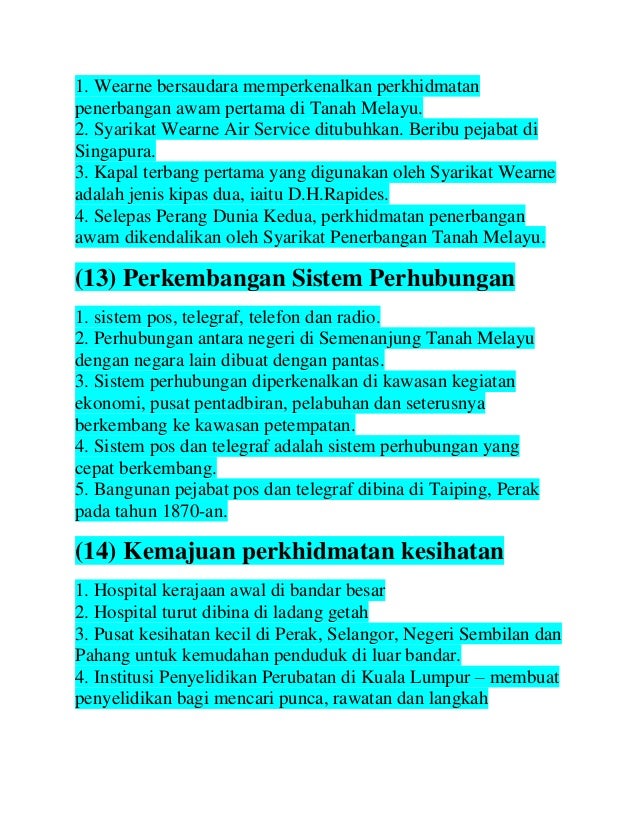 1. Wearne bersaudara memperkenalkan perkhidmatan penerbangan awam pertama di Tanah Melayu.
2. Syarikat Wearne Air Service ditubuhkan. Beribu pejabat di Singapura.
3. Kapal terbang pertama yang digunakan oleh Syarikat Wearne adalah jenis kipas dua, iaitu D.H.Rapides.
4. Selepas Perang Dunia Kedua, perkhidmatan penerbangan awam dikendalikan oleh Syarikat Penerbangan Tanah Melayu.

(13) Perkembangan Sistem Perhubungan

1. sistem pos, telegraf, telefon dan radio.
2. Perhubungan antara negeri di Semenanjung Tanah Melayu dengan negara lain dibuat dengan pantas.
3. Sistem perhubungan diperkenalkan di kawasan kegiatan ekonomi, pusat pentadbiran, pelabuhan dan seterusnya berkembang ke kawasan petempatan.
4. Sistem pos dan telegraf adalah sistem perhubungan yang cepat berkembang.
5. Bangunan pejabat pos dan telegraf dibina di Taiping, Perak pada tahun 1870-an.

(14) Kemajuan perkhidmatan kesihatan

1. Hospital kerajaan awal di bandar besar
2. Hospital turut dibina di ladang getah
3. Pusat kesihatan kecil di Perak, Selangor, Negeri Sembilan dan Pahang untuk kemudahan penduduk di luar bandar.
4. Institusi Penyelidikan Perubatan di Kuala Lumpur – membuat penyelidikan bagi mencari punca, rawatan dan langkah